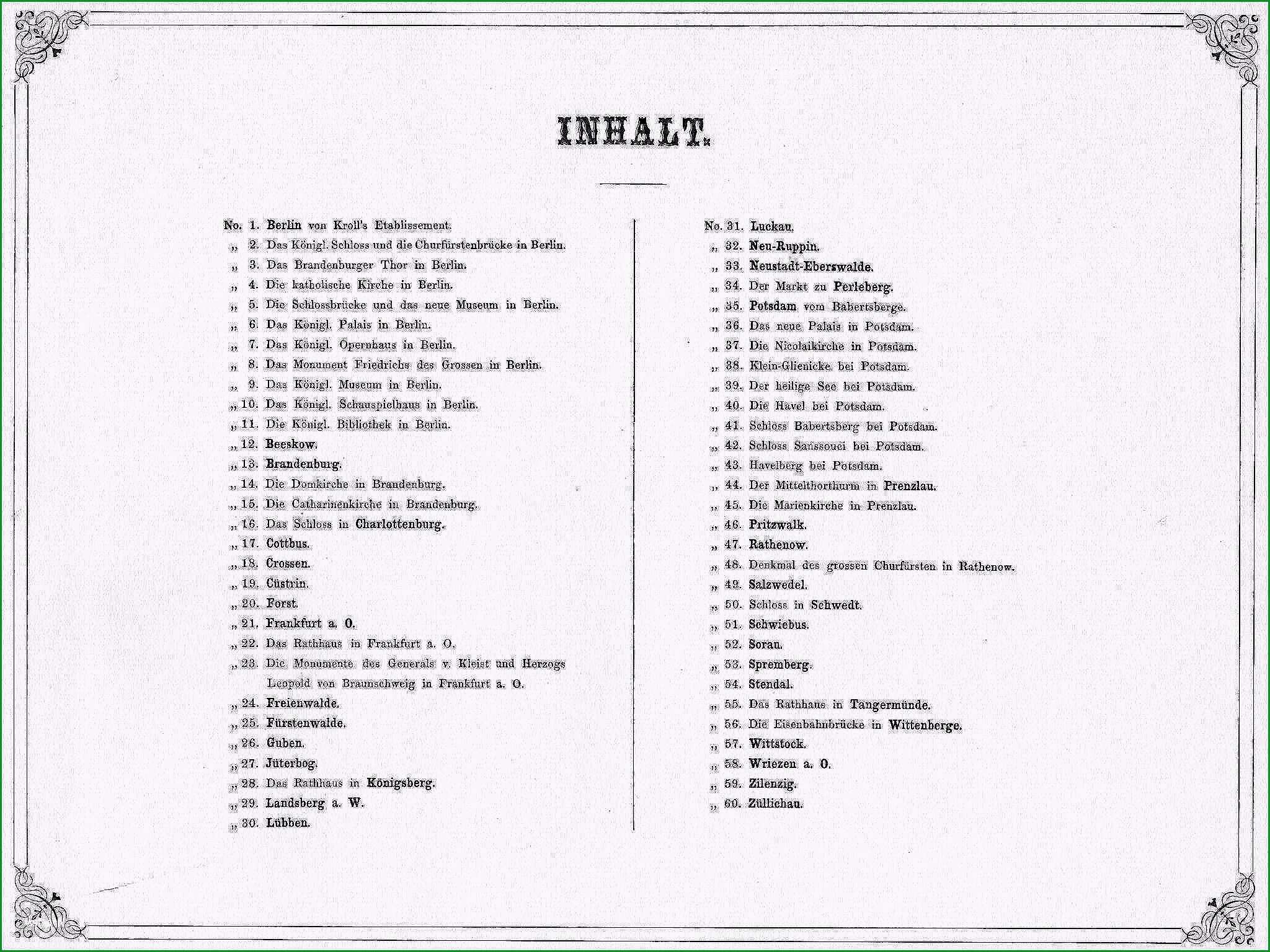 INHALT.

No. 1. Berlin von Kroll's Etablissement.
„ 2. Das Königl. Schloss und die Churfürstenbrücke in Berlin.
„ 3. Das Brandenburger Thor in Berlin.
„ 4. Die katholische Kirche in Berlin.
„ 5. Die Schlossbrücke und das neue Museum in Berlin.
„ 6. Das Königl. Palais in Berlin.
„ 7. Das Königl. Opernhaus in Berlin.
„ 8. Das Monument Friedrichs des Grossen in Berlin.
„ 9. Das Königl. Museum in Berlin.
„ 10. Das Königl. Schauspielhaus in Berlin.
„ 11. Die Königl. Bibliothek in Berlin.
„ 12. Beeskow.
„ 13. Brandenburg.
„ 14. Die Domkirche in Brandenburg.
„ 15. Die Catharinenkirche in Brandenburg.
„ 16. Das Schloss in Charlottenburg.
„ 17. Cottbus.
„ 18. Crossen.
„ 19. Cüstrin.
„ 20. Forst.
„ 21. Frankfurt a. O.
„ 22. Das Rathhaus in Frankfurt a. O.
„ 23. Die Monumente des Generals v. Kleist und Herzogs Leopold von Braunschweig in Frankfurt a. O.
„ 24. Freienwalde.
„ 25. Fürstenwalde.
„ 26. Guben.
„ 27. Jüterbog.
„ 28. Das Rathhaus in Königsberg.
„ 29. Landsberg a. W.
„ 30. Lübben.

No. 31. Luckau.
„ 32. Neu-Ruppin.
„ 33. Neustadt-Eberswalde.
„ 34. Der Markt zu Perleberg.
„ 35. Potsdam vom Babertsberge.
„ 36. Das neue Palais in Potsdam.
„ 37. Die Nicolaikirche in Potsdam.
„ 38. Klein-Glienicke bei Potsdam.
„ 39. Der heilige See bei Potsdam.
„ 40. Die Havel bei Potsdam.
„ 41. Schloss Babertsberg bei Potsdam.
„ 42. Schloss Sanssouci bei Potsdam.
„ 43. Havelberg bei Potsdam.
„ 44. Der Mittelthorthurm in Prenzlau.
„ 45. Die Marienkirche in Prenzlau.
„ 46. Pritzwalk.
„ 47. Rathenow.
„ 48. Denkmal des grossen Churfürsten in Rathenow.
„ 49. Salzwedel.
„ 50. Schloss in Schwedt.
„ 51. Schwiebus.
„ 52. Sorau.
„ 53. Spremberg.
„ 54. Stendal.
„ 55. Das Rathhaus in Tangermünde.
„ 56. Die Eisenbahnbrücke in Wittenberge.
„ 57. Wittstock.
„ 58. Wriezen a. O.
„ 59. Zilenzig.
„ 60. Züllichau.